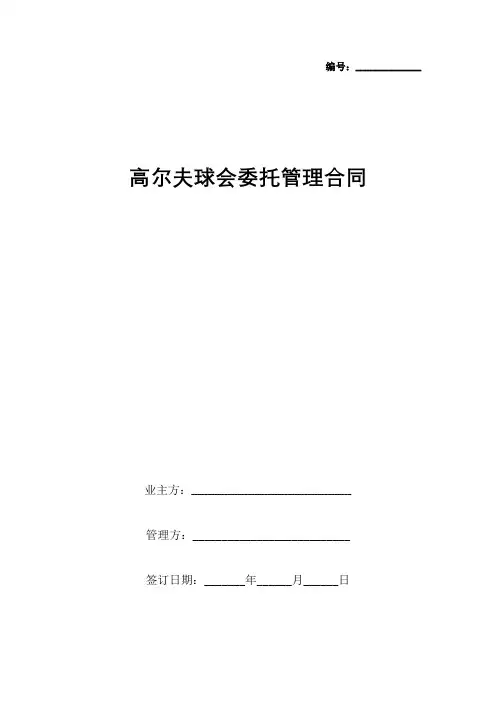 编号：____

高尔夫球会委托管理合同

业主方：____

管理方：____

签订日期：____年____月____日